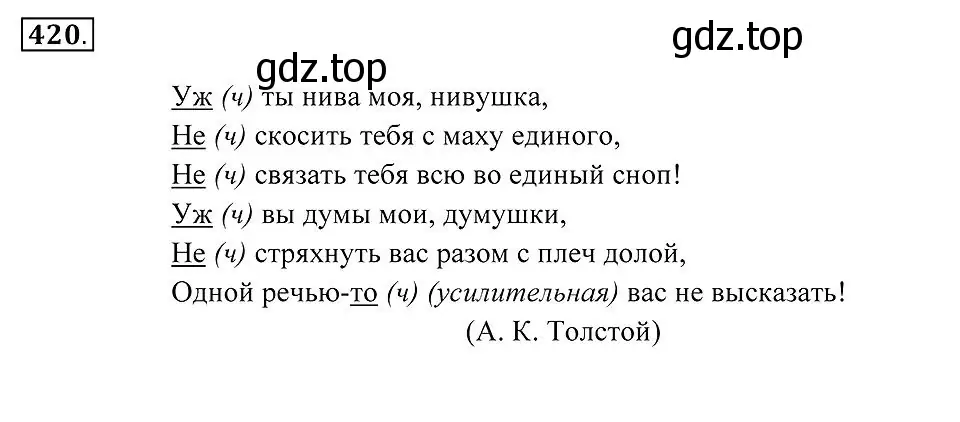 420.

gdz.top

gdz.top

Уж (ч) ты нива моя, нивушка,
Не (ч) скосить тебя с маху единого,
Не (ч) связать тебя всю во единый сноп!
Уж (ч) вы думы мои, думушки,
Не (ч) стряхнуть вас разом с плеч долой,
Одной речью-то (ч) (усилительная) вас не высказать!
(А. К. Толстой)